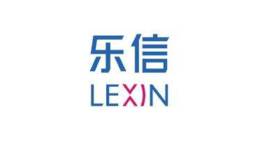 乐信
LEXIN